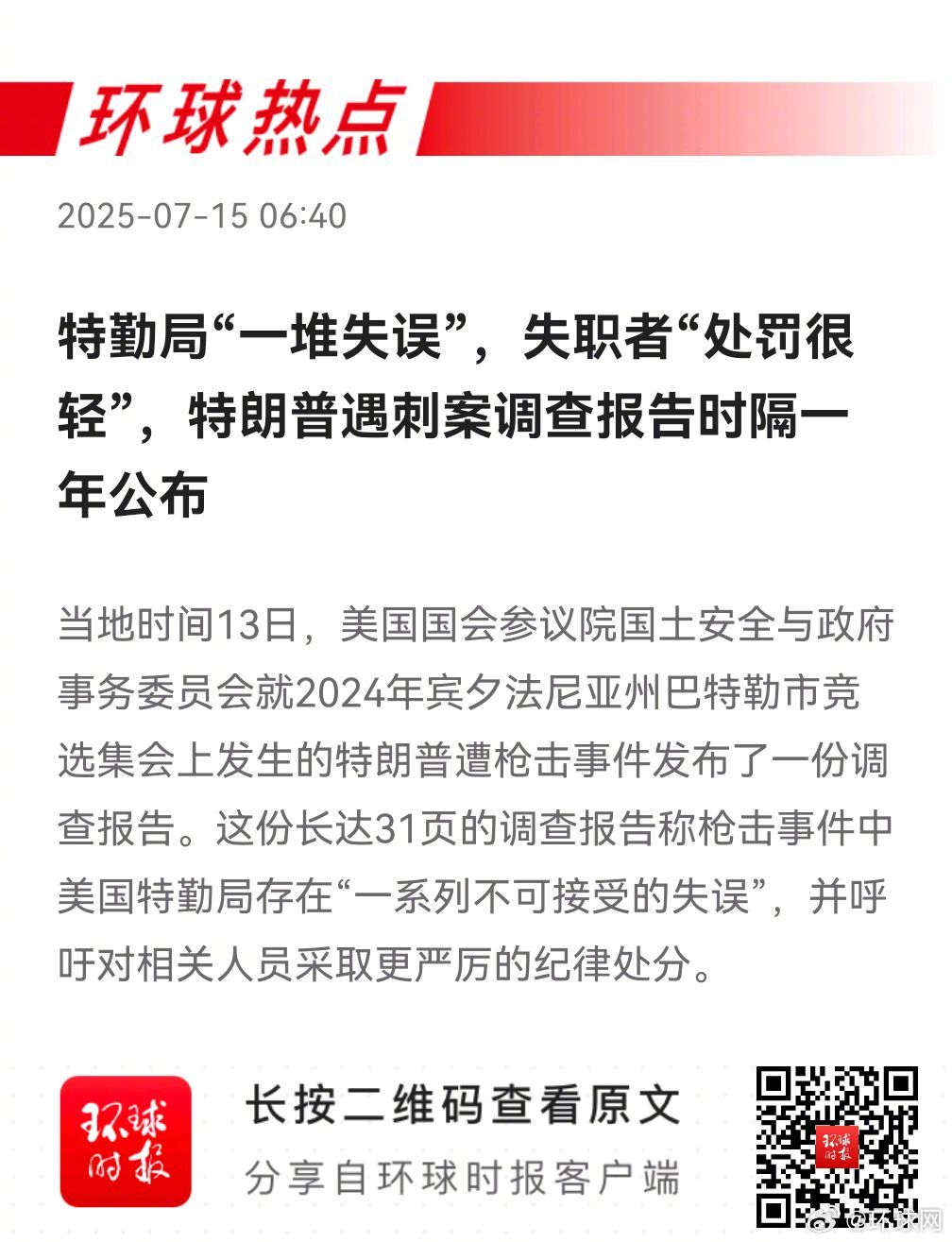 环球热点

2025-07-15 06:40

特勤局“一堆失误”，失职者“处罚很轻”，特朗普遇刺案调查报告时隔一年公布

当地时间13日，美国国会参议院国土安全与政府事务委员会就2024年宾夕法尼亚州巴特勒市竞选集会上发生的特朗普遭枪击事件发布了一份调查报告。这份长达31页的调查报告称枪击事件中美国特勤局存在“一系列不可接受的失误”，并呼吁对相关人员采取更严厉的纪律处分。

环球时报

长按二维码查看原文
分享自环球时报客户端

环球时报

@环球网